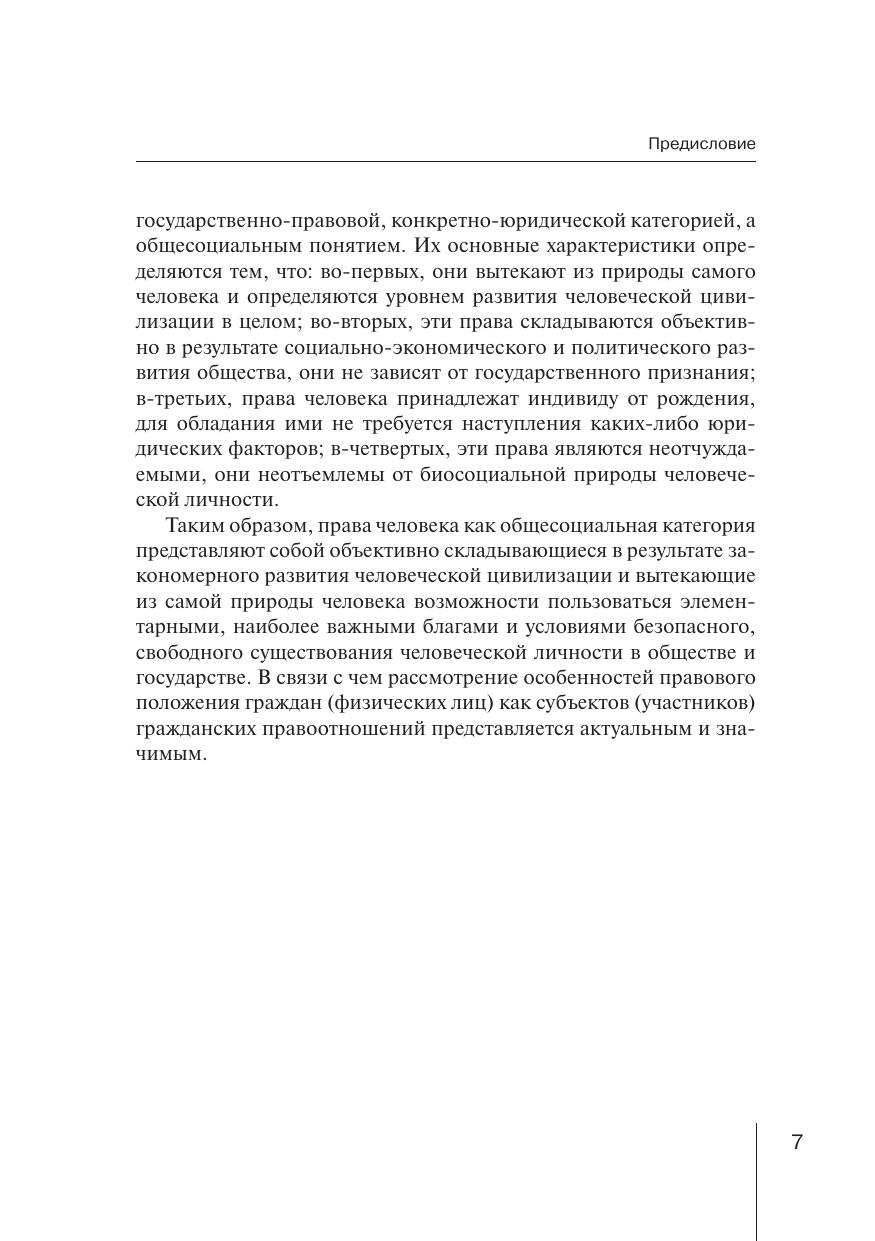 Предисловие

государственно-правовой, конкретно-юридической категорией, а общесоциальным понятием. Их основные характеристики определяются тем, что: во-первых, они вытекают из природы самого человека и определяются уровнем развития человеческой цивилизации в целом; во-вторых, эти права складываются объективно в результате социально-экономического и политического развития общества, они не зависят от государственного признания; в-третьих, права человека принадлежат индивиду от рождения, для обладания ими не требуется наступления каких-либо юридических факторов; в-четвертых, эти права являются неотчуждаемыми, они неотъемлемы от биосоциальной природы человеческой личности.

Таким образом, права человека как общесоциальная категория представляют собой объективно складывающиеся в результате закономерного развития человеческой цивилизации и вытекающие из самой природы человека возможности пользоваться элементарными, наиболее важными благами и условиями безопасного, свободного существования человеческой личности в обществе и государстве. В связи с чем рассмотрение особенностей правового положения граждан (физических лиц) как субъектов (участников) гражданских правоотношений представляется актуальным и значимым.

7